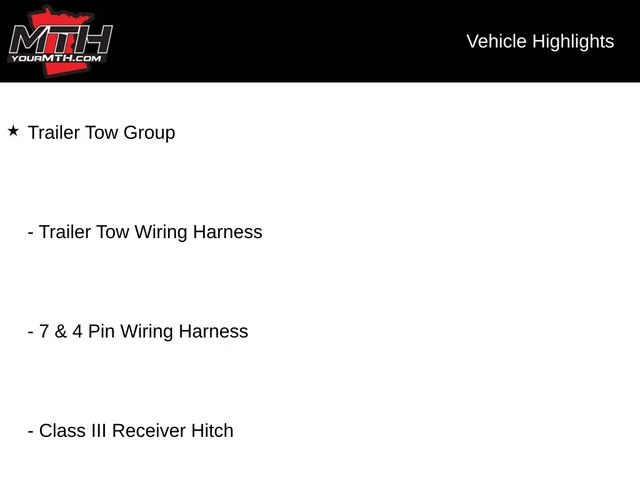 MTH
YOURMTH.COM

Vehicle Highlights

★ Trailer Tow Group

- Trailer Tow Wiring Harness

- 7 & 4 Pin Wiring Harness

- Class III Receiver Hitch